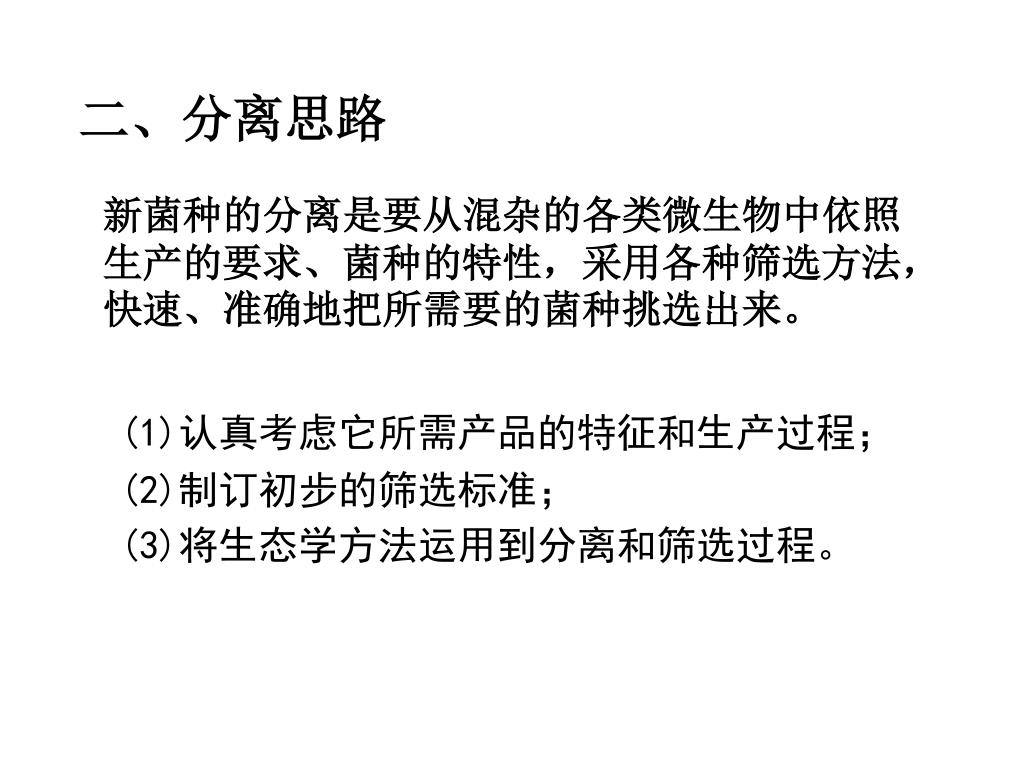 二、分离思路

新菌种的分离是要从混杂的各类微生物中依照生产的要求、菌种的特性，采用各种筛选方法，快速、准确地把所需要的菌种挑选出来。

(1)认真考虑它所需产品的特征和生产过程；
(2)制订初步的筛选标准；
(3)将生态学方法运用到分离和筛选过程。